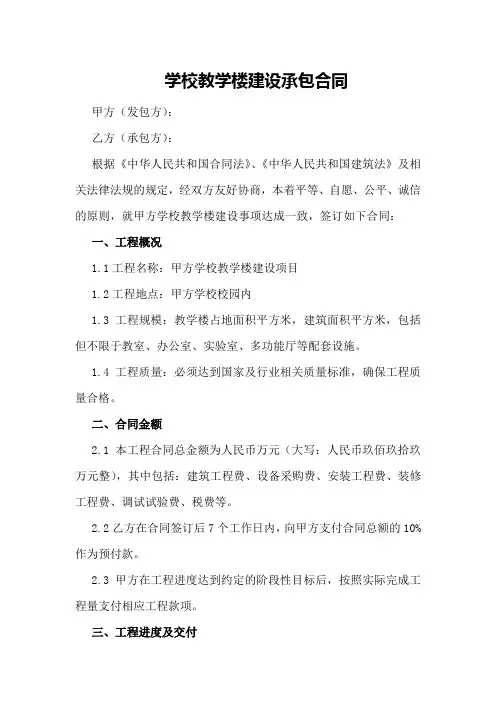 学校教学楼建设承包合同

甲方（发包方）：

乙方（承包方）：

根据《中华人民共和国合同法》、《中华人民共和国建筑法》及相关法律法规的规定，经双方友好协商，本着平等、自愿、公平、诚信的原则，就甲方学校教学楼建设事项达成一致，签订如下合同：

一、工程概况

1.1 工程名称：甲方学校教学楼建设项目

1.2 工程地点：甲方学校校园内

1.3 工程规模：教学楼占地面积平方米，建筑面积平方米，包括但不限于教室、办公室、实验室、多功能厅等配套设施。

1.4 工程质量：必须达到国家及行业相关质量标准，确保工程质量合格。

二、合同金额

2.1 本工程合同总金额为人民币万元（大写：人民币玖佰玖拾玖万元整），其中包括：建筑工程费、设备采购费、安装工程费、装修工程费、调试试验费、税费等。

2.2 乙方在合同签订后 7 个工作日内，向甲方支付合同总额的 10% 作为预付款。

2.3 甲方在工程进度达到约定的阶段性目标后，按照实际完成工程量支付相应工程款项。

三、工程进度及交付